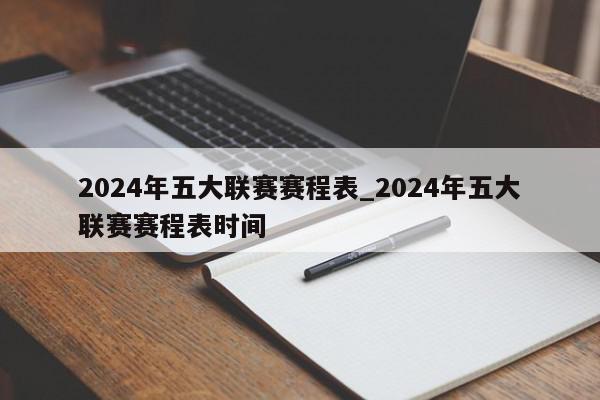 2024年五大联赛赛程表_2024年五大联赛赛程表时间